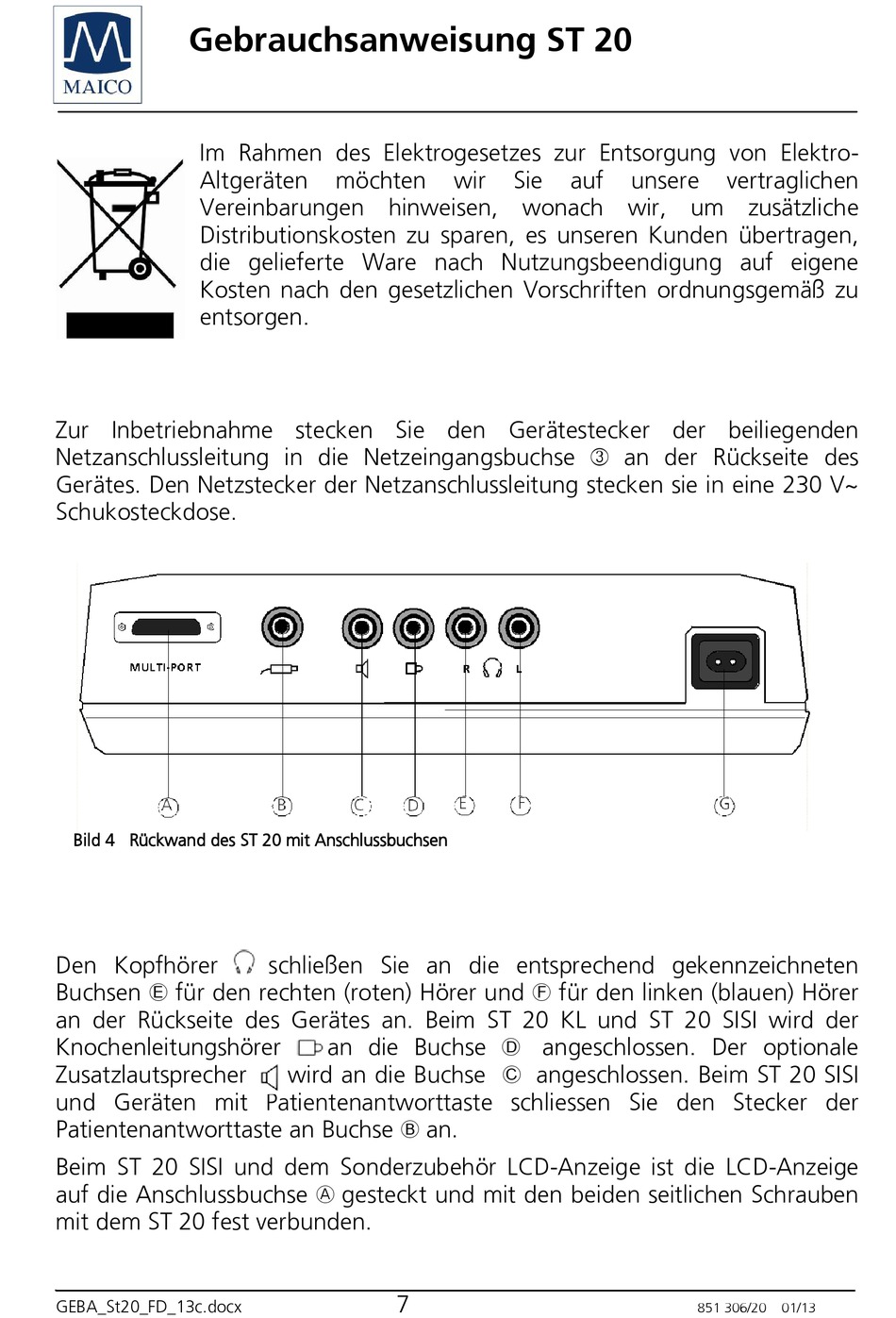 MAICO

Gebrauchsanweisung ST 20

Im Rahmen des Elektrogesetzes zur Entsorgung von Elektro-Altgeräten möchten wir Sie auf unsere vertraglichen Vereinbarungen hinweisen, wonach wir, um zusätzliche Distributionskosten zu sparen, es unseren Kunden übertragen, die gelieferte Ware nach Nutzungsbeendigung auf eigene Kosten nach den gesetzlichen Vorschriften ordnungsgemäß zu entsorgen.

Zur Inbetriebnahme stecken Sie den Gerätestecker der beiliegenden Netzanschlussleitung in die Netzeingangsbuchse ③ an der Rückseite des Gerätes. Den Netzstecker der Netzanschlussleitung stecken sie in eine 230 V~ Schukosteckdose.

MULTI-PORT

R L

A B C D E F G

Bild 4 Rückwand des ST 20 mit Anschlussbuchsen

Den Kopfhörer schließen Sie an die entsprechend gekennzeichneten Buchsen Ⓔ für den rechten (roten) Hörer und Ⓕ für den linken (blauen) Hörer an der Rückseite des Gerätes an. Beim ST 20 KL und ST 20 SISI wird der Knochenleitungshörer an die Buchse Ⓓ angeschlossen. Der optionale Zusatzlautsprecher wird an die Buchse Ⓒ angeschlossen. Beim ST 20 SISI und Geräten mit Patientenantworttaste schliessen Sie den Stecker der Patientenantworttaste an Buchse Ⓑ an.

Beim ST 20 SISI und dem Sonderzubehör LCD-Anzeige ist die LCD-Anzeige auf die Anschlussbuchse Ⓐ gesteckt und mit den beiden seitlichen Schrauben mit dem ST 20 fest verbunden.

GEBA_St20_FD_13c.docx 7 851 306/20 01/13